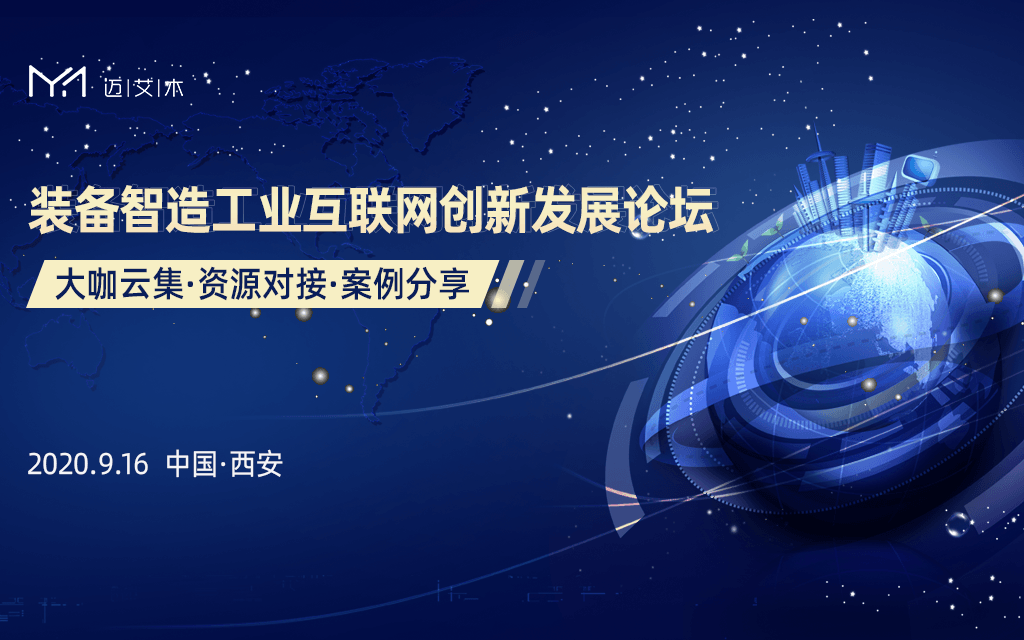 迈|艾|木

装备智造工业互联网创新发展论坛

大咖云集·资源对接·案例分享

2020.9.16 中国·西安